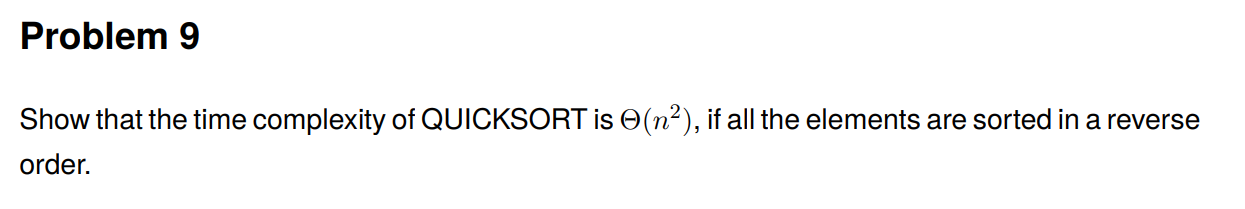 Problem 9

Show that the time complexity of QUICKSORT is $\Theta(n^2)$, if all the elements are sorted in a reverse order.